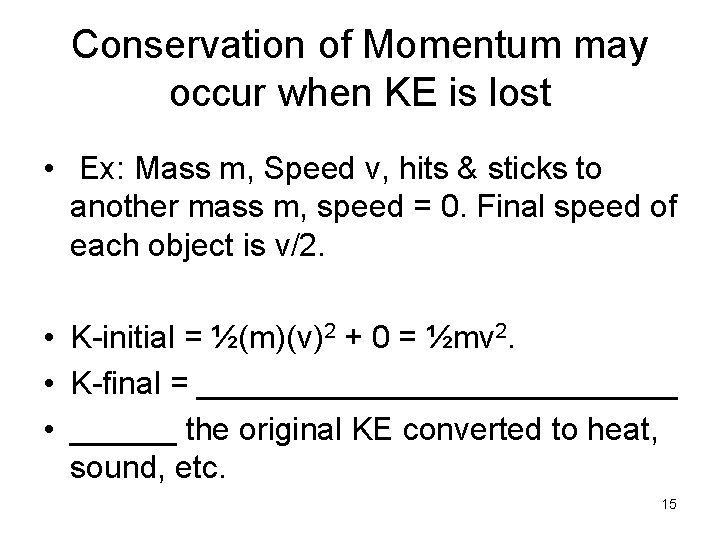 Conservation of Momentum may occur when KE is lost

• Ex: Mass m, Speed v, hits & sticks to another mass m, speed = 0. Final speed of each object is v/2.

• K-initial = $\frac{1}{2}(m)(v)^2 + 0 = \frac{1}{2}mv^2$.
• K-final = ____
• ____ the original KE converted to heat, sound, etc.

15